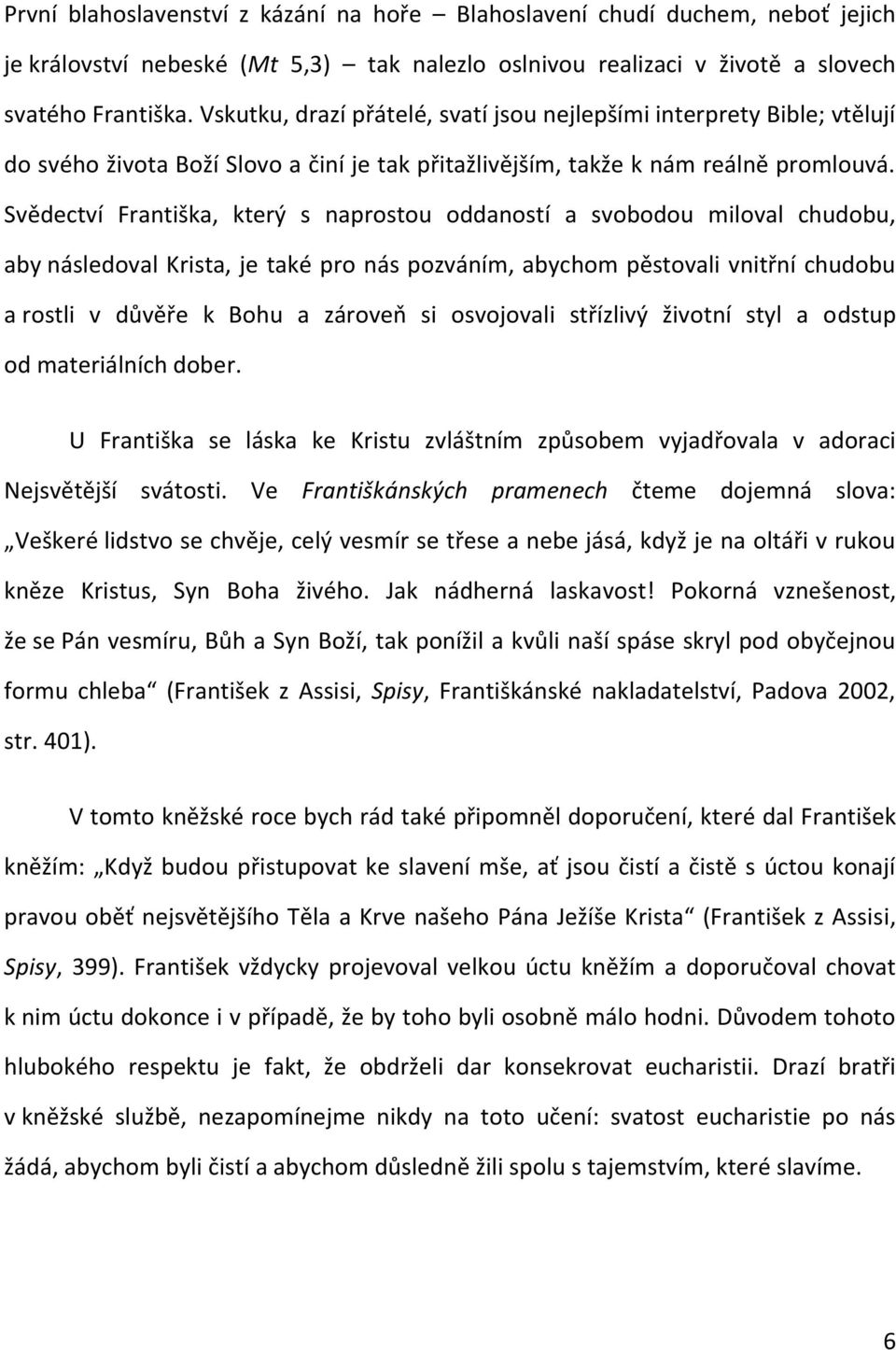 První blahoslavenství z kázání na hoře – Blahoslavení chudí duchem, neboť jejich je království nebeské (Mt 5,3) – tak nalezlo oslnivou realizaci v životě a slovech svatého Františka. Vskutku, drazí přátelé, svatí jsou nejlepšími interprety Bible; vtělují do svého života Boží Slovo a činí je tak přitažlivějším, takže k nám reálně promlouvá. Svědectví Františka, který s naprostou oddaností a svobodou miloval chudobu, aby následoval Krista, je také pro nás pozváním, abychom pěstovali vnitřní chudobu a rostli v důvěře k Bohu a zároveň si osvojovali střízlivý životní styl a odstup od materiálních dober.

U Františka se láska ke Kristu zvláštním způsobem vyjadřovala v adoraci Nejsvětější svátosti. Ve Františkánských pramenech čteme dojemná slova: „Veškeré lidstvo se chvěje, celý vesmír se třese a nebe jásá, když je na oltáři v rukou kněze Kristus, Syn Boha živého. Jak nádherná laskavost! Pokorná vznešenost, že se Pán vesmíru, Bůh a Syn Boží, tak ponížil a kvůli naší spáse skryl pod obyčejnou formu chleba“ (František z Assisi, Spisy, Františkánské nakladatelství, Padova 2002, str. 401).

V tomto kněžské roce bych rád také připomněl doporučení, které dal František kněžím: „Když budou přistupovat ke slavení mše, ať jsou čistí a čistě s úctou konají pravou oběť nejsvětějšího Těla a Krve našeho Pána Ježíše Krista“ (František z Assisi, Spisy, 399). František vždycky projevoval velkou úctu kněžím a doporučoval chovat k nim úctu dokonce i v případě, že by toho byli osobně málo hodni. Důvodem tohoto hlubokého respektu je fakt, že obdrželi dar konsekrovat eucharistii. Drazí bratři v kněžské službě, nezapomínejme nikdy na toto učení: svatost eucharistie po nás žádá, abychom byli čistí a abychom důsledně žili spolu s tajemstvím, které slavíme.

6